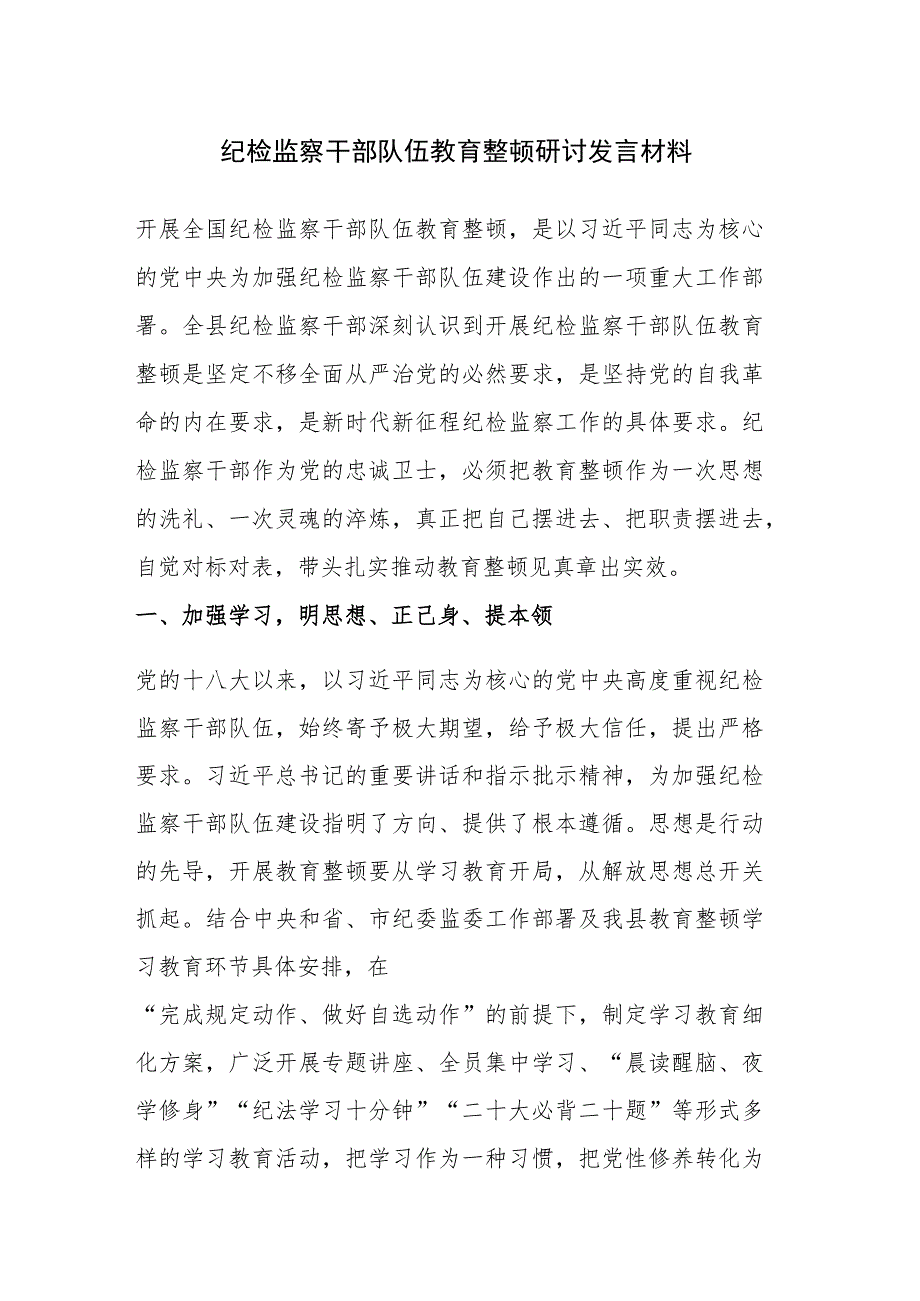 纪检监察干部队伍教育整顿研讨发言材料

开展全国纪检监察干部队伍教育整顿，是以习近平同志为核心的党中央为加强纪检监察干部队伍建设作出的一项重大工作部署。全县纪检监察干部深刻认识到开展纪检监察干部队伍教育整顿是坚定不移全面从严治党的必然要求，是坚持党的自我革命的内在要求，是新时代新征程纪检监察工作的具体要求。纪检监察干部作为党的忠诚卫士，必须把教育整顿作为一次思想的洗礼、一次灵魂的淬炼，真正把自己摆进去、把职责摆进去，自觉对标对表，带头扎实推动教育整顿见真章出实效。

一、加强学习，明思想、正己身、提本领

党的十八大以来，以习近平同志为核心的党中央高度重视纪检监察干部队伍，始终寄予极大期望，给予极大信任，提出严格要求。习近平总书记的重要讲话和指示批示精神，为加强纪检监察干部队伍建设指明了方向、提供了根本遵循。思想是行动的先导，开展教育整顿要从学习教育开局，从解放思想总开关抓起。结合中央和省、市纪委监委工作部署及我县教育整顿学习教育环节具体安排，在

“完成规定动作、做好自选动作”的前提下，制定学习教育细化方案，广泛开展专题讲座、全员集中学习、“晨读醒脑、夜学修身”“纪法学习十分钟”“二十大必背二十题”等形式多样的学习教育活动，把学习作为一种习惯，把党性修养转化为